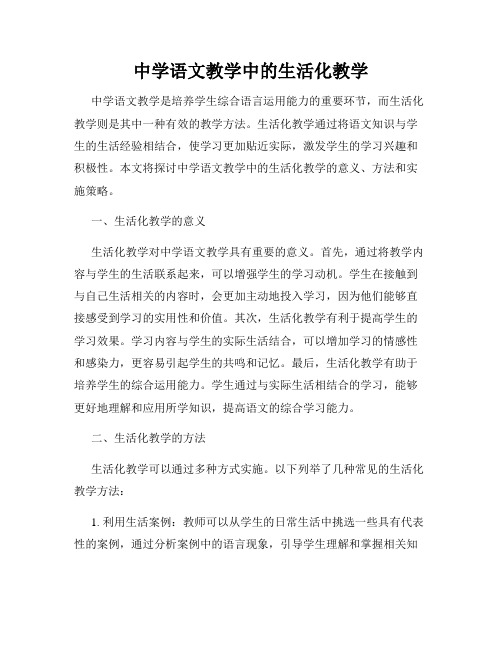 中学语文教学中的生活化教学

中学语文教学是培养学生综合语言运用能力的重要环节，而生活化教学则是其中一种有效的教学方法。生活化教学通过将语文知识与学生的生活经验相结合，使学习更加贴近实际，激发学生的学习兴趣和积极性。本文将探讨中学语文教学中的生活化教学的意义、方法和实施策略。

一、生活化教学的意义

生活化教学对中学语文教学具有重要的意义。首先，通过将教学内容与学生的生活联系起来，可以增强学生的学习动机。学生在接触到与自己生活相关的内容时，会更加主动地投入学习，因为他们能够直接感受到学习的实用性和价值。其次，生活化教学有利于提高学生的学习效果。学习内容与学生的实际生活结合，可以增加学习的情感性和感染力，更容易引起学生的共鸣和记忆。最后，生活化教学有助于培养学生的综合运用能力。学生通过与实际生活相结合的学习，能够更好地理解和应用所学知识，提高语文的综合学习能力。

二、生活化教学的方法

生活化教学可以通过多种方式实施。以下列举了几种常见的生活化教学方法：

1. 利用生活案例：教师可以从学生的日常生活中挑选一些具有代表性的案例，通过分析案例中的语言现象，引导学生理解和掌握相关知